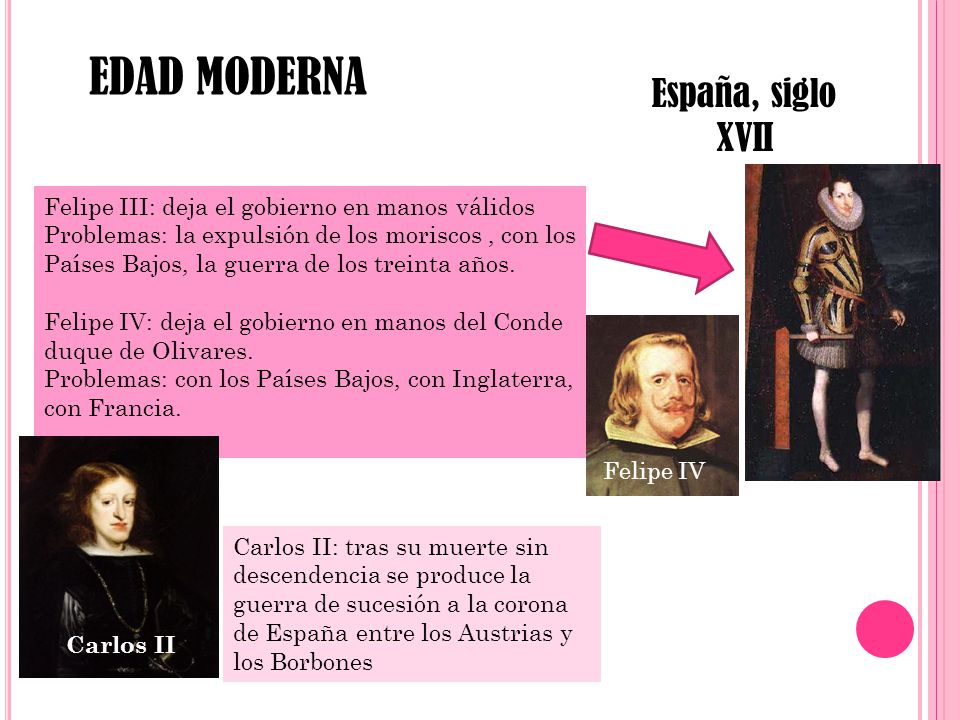 EDAD MODERNA

España, siglo XVII

Felipe III: deja el gobierno en manos válidos
Problemas: la expulsión de los moriscos , con los Países Bajos, la guerra de los treinta años.

Felipe IV: deja el gobierno en manos del Conde duque de Olivares.
Problemas: con los Países Bajos, con Inglaterra, con Francia.

Felipe IV

Carlos II

Carlos II: tras su muerte sin descendencia se produce la guerra de sucesión a la corona de España entre los Austrias y los Borbones